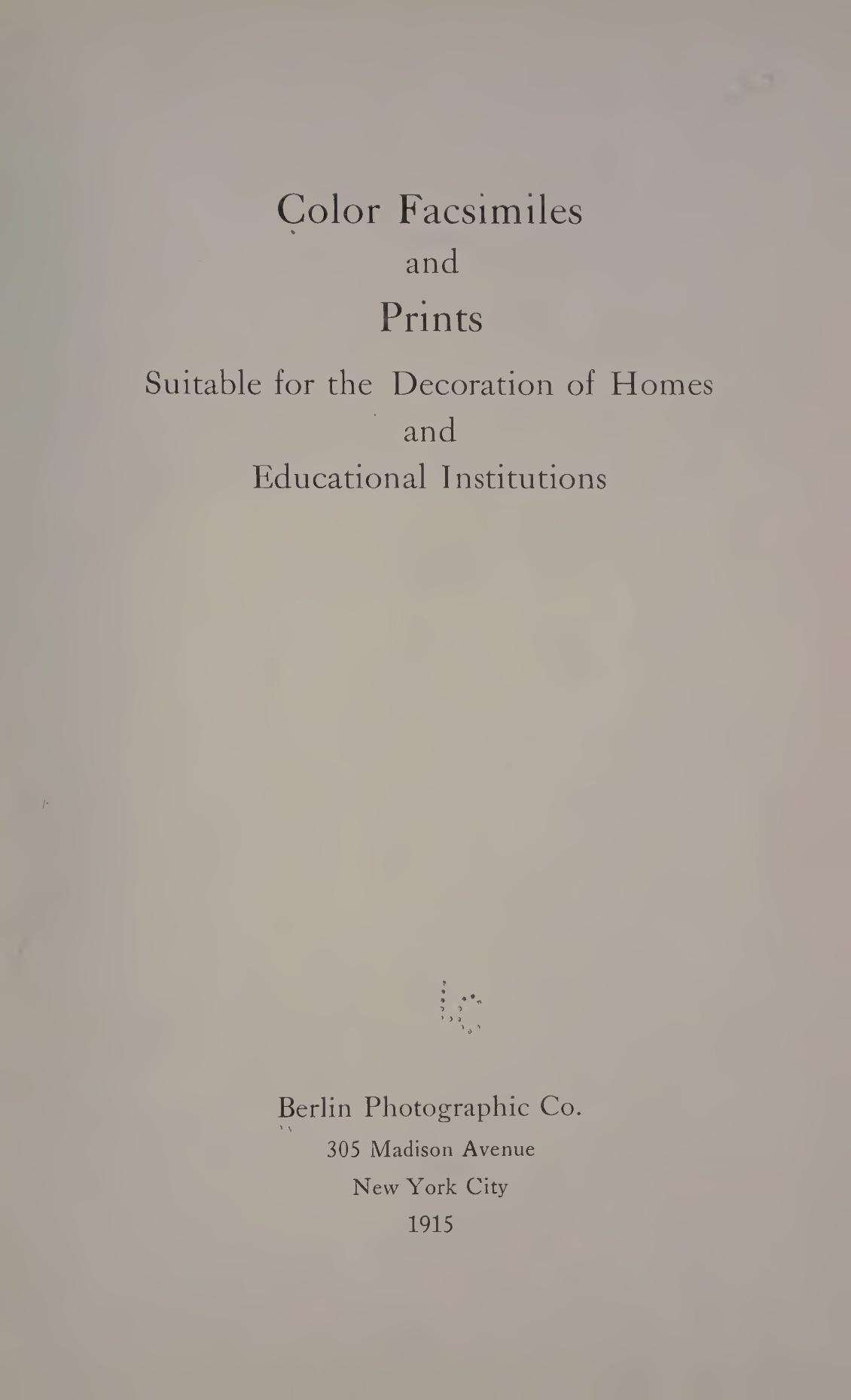 Color Facsimiles
and
Prints
Suitable for the Decoration of Homes
and
Educational Institutions

Berlin Photographic Co.
305 Madison Avenue
New York City
1915